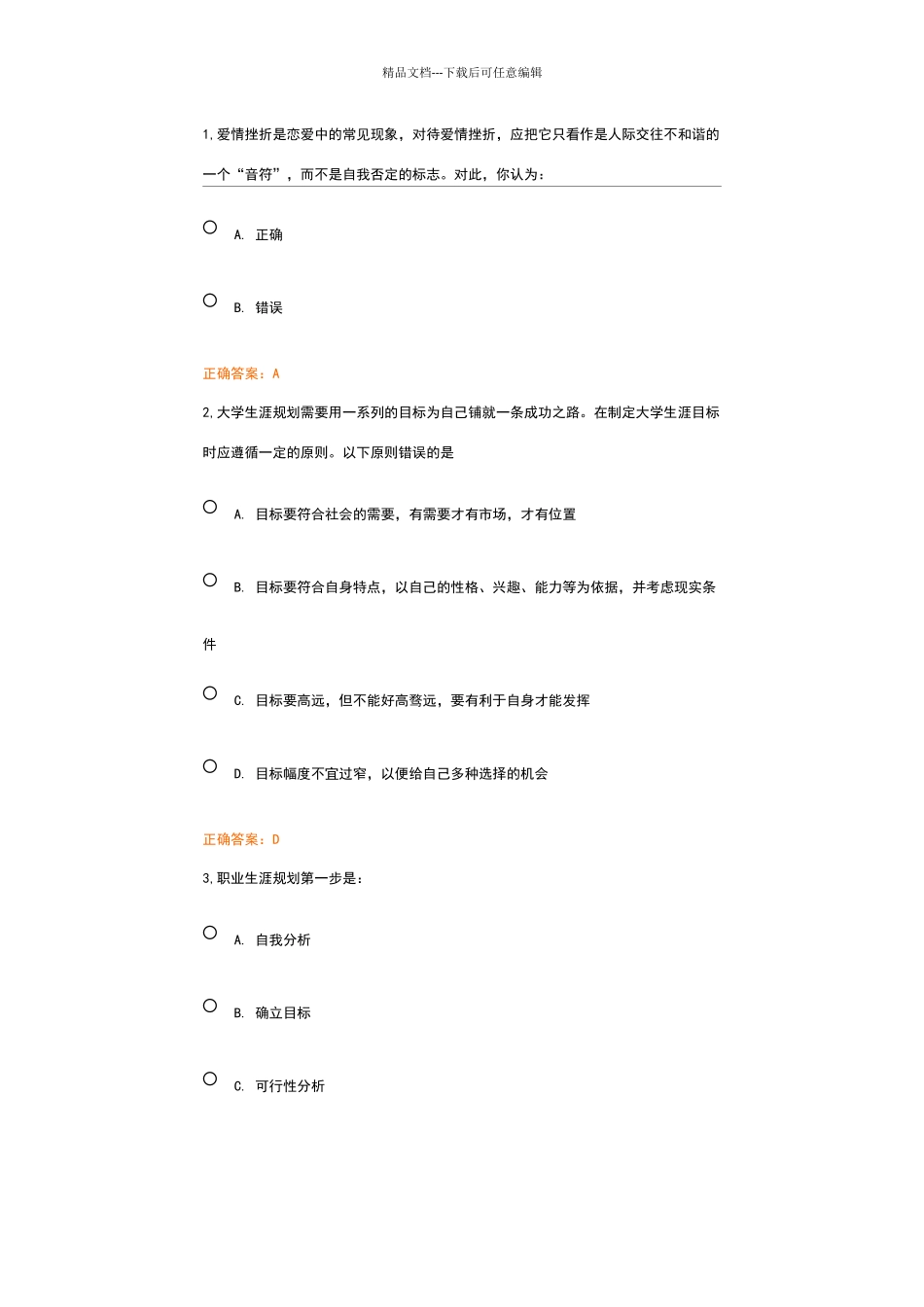 精品文档---下载后可任意编辑

1,爱情挫折是恋爱中的常见现象，对待爱情挫折，应把它只看作是人际交往不和谐的一个“音符”，而不是自我否定的标志。对此，你认为：

A. 正确

B. 错误

正确答案：A

2,大学生涯规划需要用一系列的目标为自己铺就一条成功之路。在制定大学生涯目标时应遵循一定的原则。以下原则错误的是

A. 目标要符合社会的需要，有需要才有市场，才有位置

B. 目标要符合自身特点，以自己的性格、兴趣、能力等为依据，并考虑现实条件

C. 目标要高远，但不能好高骛远，要有利于自身才能发挥

D. 目标幅度不宜过窄，以便给自己多种选择的机会

正确答案：D

3,职业生涯规划第一步是：

A. 自我分析

B. 确立目标

C. 可行性分析